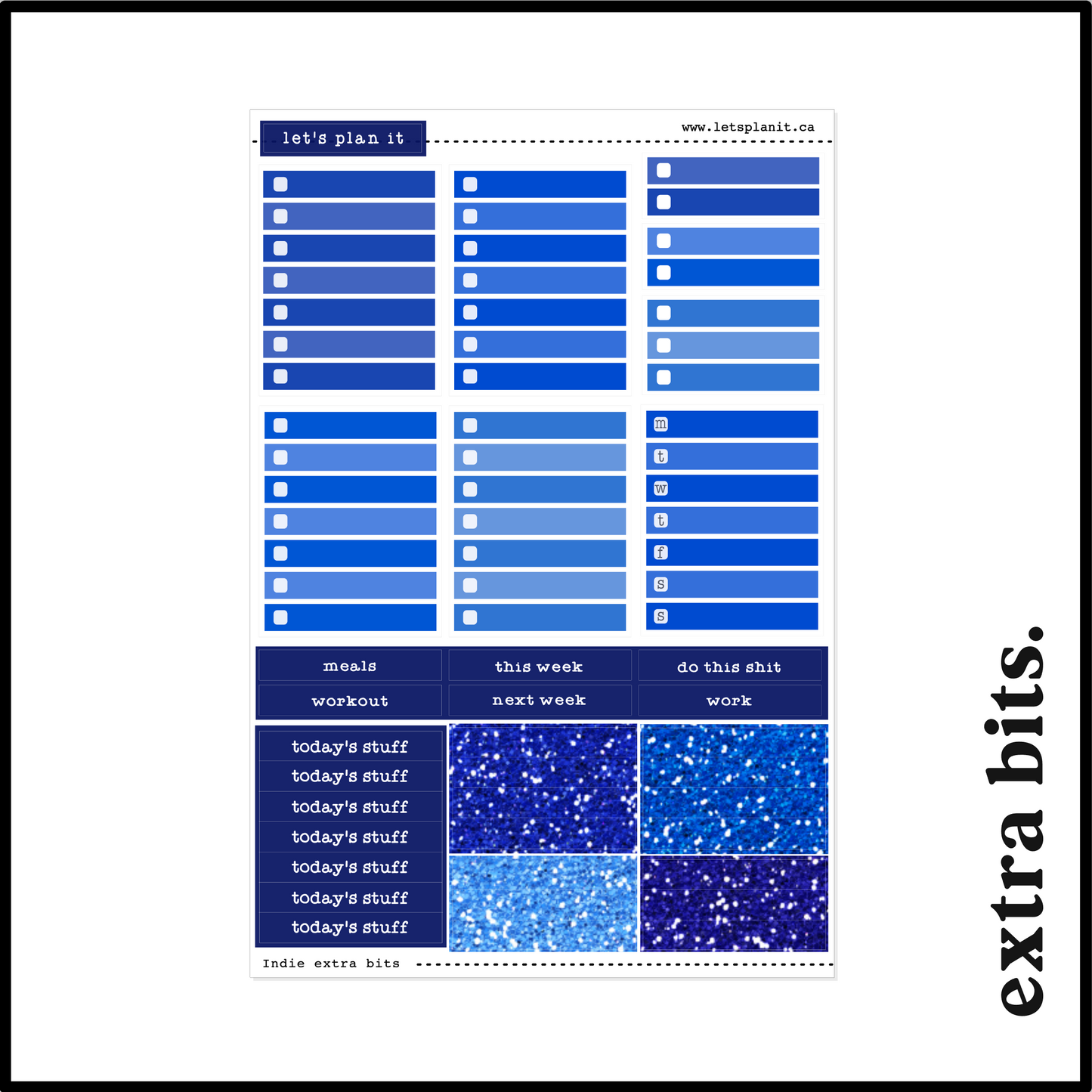 let's plan it

www.letsplanit.ca

m
t
w
t
f
s
s

meals
this week
do this shit
workout
next week
work

today's stuff
today's stuff
today's stuff
today's stuff
today's stuff
today's stuff
today's stuff

Indie extra bits

extra bits.